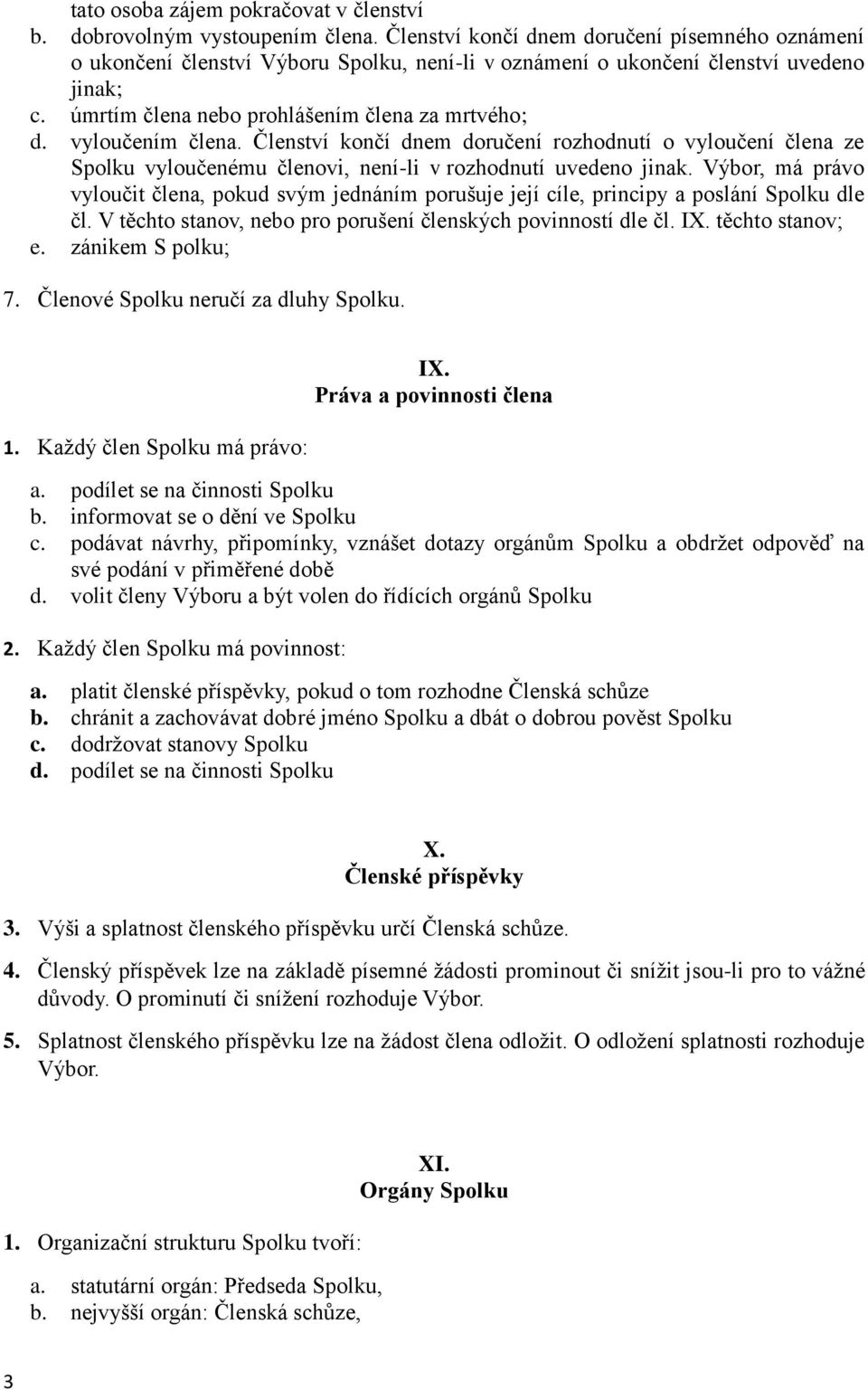 tato osoba zájem pokračovat v členství
b. dobrovolným vystoupením člena. Členství končí dnem doručení písemného oznámení o ukončení členství Výboru Spolku, není-li v oznámení o ukončení členství uvedeno jinak;
c. úmrtím člena nebo prohlášením člena za mrtvého;
d. vyloučením člena. Členství končí dnem doručení rozhodnutí o vyloučení člena ze Spolku vyloučenému členovi, není-li v rozhodnutí uvedeno jinak. Výbor, má právo vyloučit člena, pokud svým jednáním porušuje její cíle, principy a poslání Spolku dle čl. V těchto stanov, nebo pro porušení členských povinností dle čl. IX. těchto stanov;
e. zánikem S polku;

7. Členové Spolku neručí za dluhy Spolku.

IX.
Práva a povinnosti člena

1. Každý člen Spolku má právo:

a. podílet se na činnosti Spolku
b. informovat se o dění ve Spolku
c. podávat návrhy, připomínky, vznášet dotazy orgánům Spolku a obdržet odpověď na své podání v přiměřené době
d. volit členy Výboru a být volen do řídících orgánů Spolku

2. Každý člen Spolku má povinnost:

a. platit členské příspěvky, pokud o tom rozhodne Členská schůze
b. chránit a zachovávat dobré jméno Spolku a dbát o dobrou pověst Spolku
c. dodržovat stanovy Spolku
d. podílet se na činnosti Spolku

X.
Členské příspěvky

3. Výši a splatnost členského příspěvku určí Členská schůze.

4. Členský příspěvek lze na základě písemné žádosti prominout či snížit jsou-li pro to vážné důvody. O prominutí či snížení rozhoduje Výbor.

5. Splatnost členského příspěvku lze na žádost člena odložit. O odložení splatnosti rozhoduje Výbor.

XI.
Orgány Spolku

1. Organizační strukturu Spolku tvoří:

a. statutární orgán: Předseda Spolku,
b. nejvyšší orgán: Členská schůze,

3